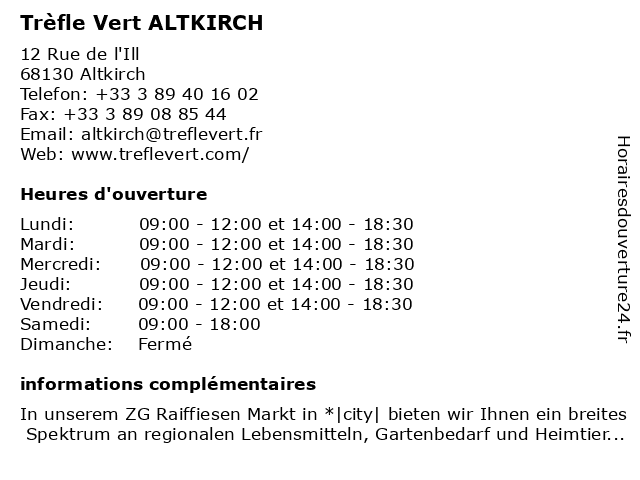 Trèfle Vert ALTKIRCH

12 Rue de l'Ill
68130 Altkirch
Telefon: +33 3 89 40 16 02
Fax: +33 3 89 08 85 44
Email: altkirch@treflevert.fr
Web: www.treflevert.com/

Heures d'ouverture

| | |
|---|---|
| Lundi: | 09:00 - 12:00 et 14:00 - 18:30 |
| Mardi: | 09:00 - 12:00 et 14:00 - 18:30 |
| Mercredi: | 09:00 - 12:00 et 14:00 - 18:30 |
| Jeudi: | 09:00 - 12:00 et 14:00 - 18:30 |
| Vendredi: | 09:00 - 12:00 et 14:00 - 18:30 |
| Samedi: | 09:00 - 18:00 |
| Dimanche: | Fermé |

informations complémentaires

In unserem ZG Raiffiesen Markt in *|city| bieten wir Ihnen ein breites Spektrum an regionalen Lebensmitteln, Gartenbedarf und Heimtier...

Horairesdouverture24.fr